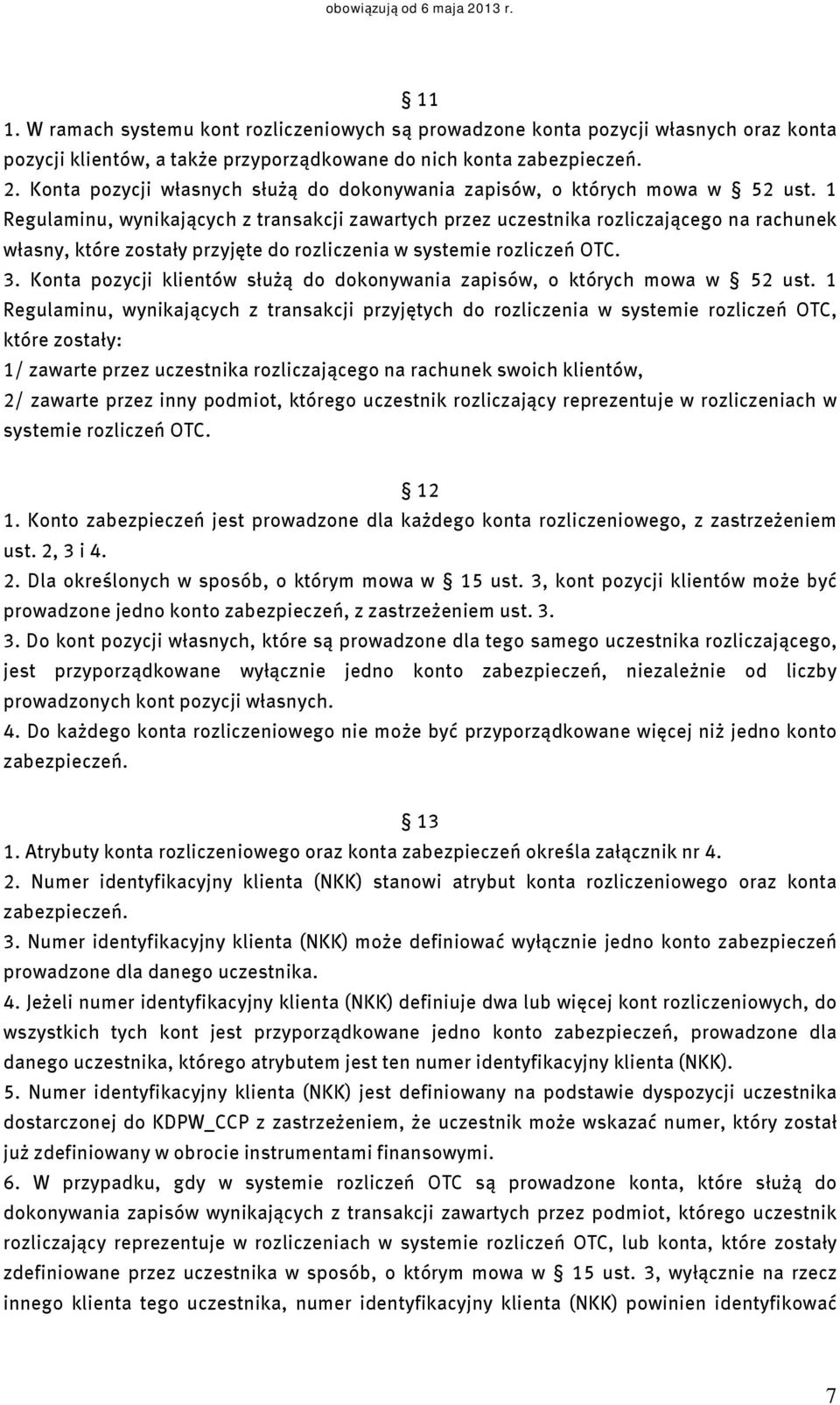 obowiązują od 6 maja 2013 r.

§ 11

1. W ramach systemu kont rozliczeniowych są prowadzone konta pozycji własnych oraz konta pozycji klientów, a także przyporządkowane do nich konta zabezpieczeń.
2. Konta pozycji własnych służą do dokonywania zapisów, o których mowa w § 52 ust. 1 Regulaminu, wynikających z transakcji zawartych przez uczestnika rozliczającego na rachunek własny, które zostały przyjęte do rozliczenia w systemie rozliczeń OTC.
3. Konta pozycji klientów służą do dokonywania zapisów, o których mowa w § 52 ust. 1 Regulaminu, wynikających z transakcji przyjętych do rozliczenia w systemie rozliczeń OTC, które zostały:
1/ zawarte przez uczestnika rozliczającego na rachunek swoich klientów,
2/ zawarte przez inny podmiot, którego uczestnik rozliczający reprezentuje w rozliczeniach w systemie rozliczeń OTC.

§ 12

1. Konto zabezpieczeń jest prowadzone dla każdego konta rozliczeniowego, z zastrzeżeniem ust. 2, 3 i 4.
2. Dla określonych w sposób, o którym mowa w § 15 ust. 3, kont pozycji klientów może być prowadzone jedno konto zabezpieczeń, z zastrzeżeniem ust. 3.
3. Do kont pozycji własnych, które są prowadzone dla tego samego uczestnika rozliczającego, jest przyporządkowane wyłącznie jedno konto zabezpieczeń, niezależnie od liczby prowadzonych kont pozycji własnych.
4. Do każdego konta rozliczeniowego nie może być przyporządkowane więcej niż jedno konto zabezpieczeń.

§ 13

1. Atrybuty konta rozliczeniowego oraz konta zabezpieczeń określa załącznik nr 4.
2. Numer identyfikacyjny klienta (NKK) stanowi atrybut konta rozliczeniowego oraz konta zabezpieczeń.
3. Numer identyfikacyjny klienta (NKK) może definiować wyłącznie jedno konto zabezpieczeń prowadzone dla danego uczestnika.
4. Jeżeli numer identyfikacyjny klienta (NKK) definiuje dwa lub więcej kont rozliczeniowych, do wszystkich tych kont jest przyporządkowane jedno konto zabezpieczeń, prowadzone dla danego uczestnika, którego atrybutem jest ten numer identyfikacyjny klienta (NKK).
5. Numer identyfikacyjny klienta (NKK) jest definiowany na podstawie dyspozycji uczestnika dostarczonej do KDPW_CCP z zastrzeżeniem, że uczestnik może wskazać numer, który został już zdefiniowany w obrocie instrumentami finansowymi.
6. W przypadku, gdy w systemie rozliczeń OTC są prowadzone konta, które służą do dokonywania zapisów wynikających z transakcji zawartych przez podmiot, którego uczestnik rozliczający reprezentuje w rozliczeniach w systemie rozliczeń OTC, lub konta, które zostały zdefiniowane przez uczestnika w sposób, o którym mowa w § 15 ust. 3, wyłącznie na rzecz innego klienta tego uczestnika, numer identyfikacyjny klienta (NKK) powinien identyfikować

7